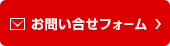 お問い合せフォーム